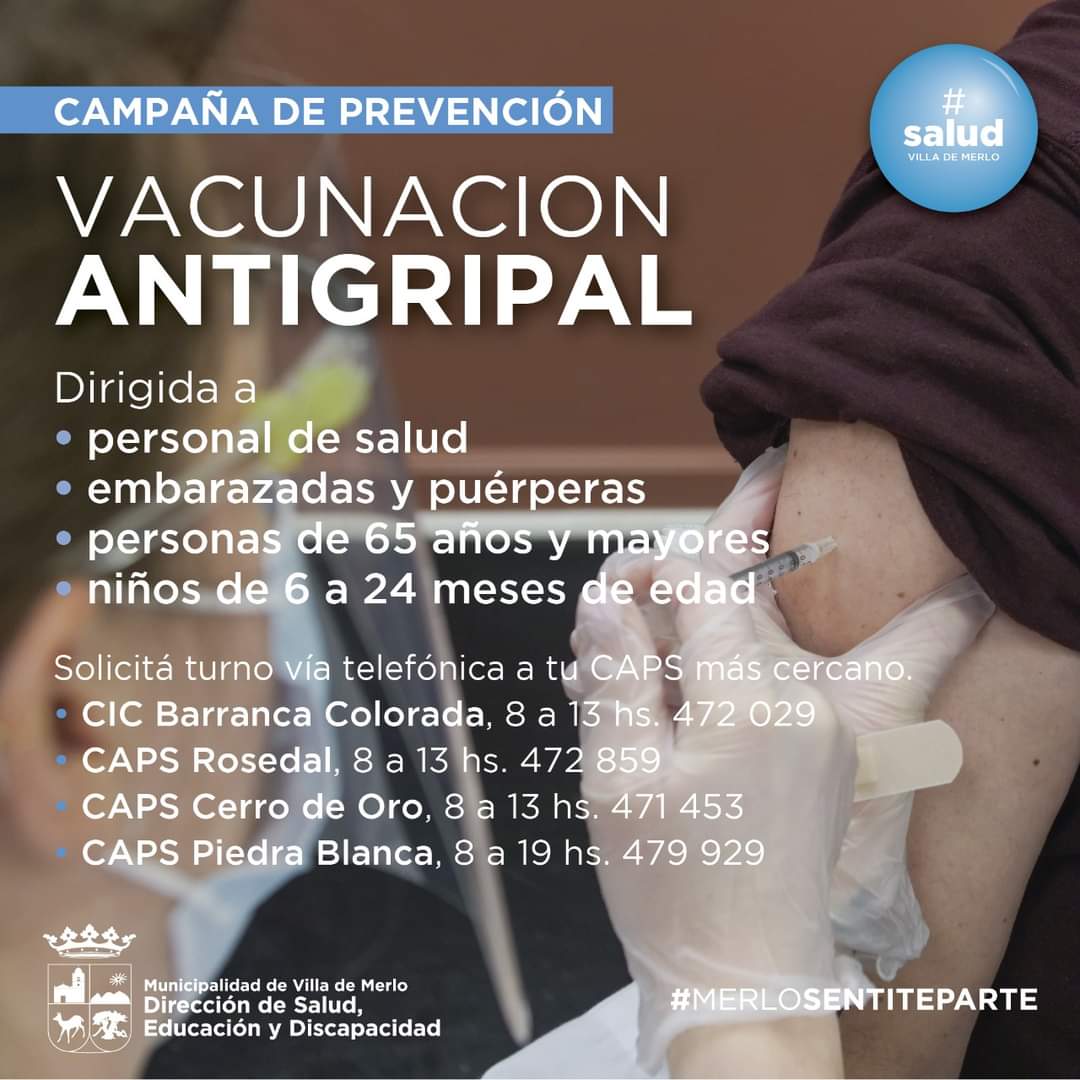 CAMPAÑA DE PREVENCIÓN

# salud
VILLA DE MERLO

VACUNACION
ANTIGRIPAL

Dirigida a
• personal de salud
• embarazadas y puérperas
• personas de 65 años y mayores
• niños de 6 a 24 meses de edad

Solicitá turno vía telefónica a tu CAPS más cercano.
• CIC Barranca Colorada, 8 a 13 hs. 472 029
• CAPS Rosedal, 8 a 13 hs. 472 859
• CAPS Cerro de Oro, 8 a 13 hs. 471 453
• CAPS Piedra Blanca, 8 a 19 hs. 479 929

Municipalidad de Villa de Merlo
Dirección de Salud,
Educación y Discapacidad

#MERLOSENTITEPARTE